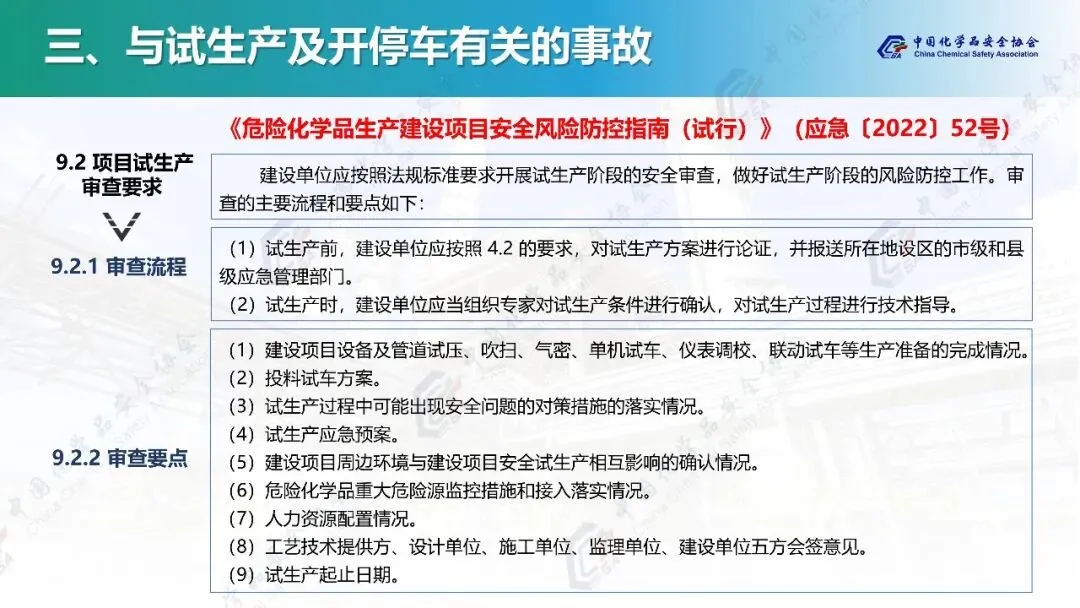 三、与试生产及开停车有关的事故

中国化学品安全协会
China Chemical Safety Association

《危险化学品生产建设项目安全风险防控指南（试行）》（应急〔2022〕52号）

9.2 项目试生产审查要求

建设单位应按照法规标准要求开展试生产阶段的安全审查，做好试生产阶段的风险防控工作。审查的主要流程和要点如下：

9.2.1 审查流程

（1）试生产前，建设单位应按照4.2的要求，对试生产方案进行论证，并报送所在地设区的市级和县级应急管理部门。
（2）试生产时，建设单位应当组织专家对试生产条件进行确认，对试生产过程进行技术指导。

9.2.2 审查要点

（1）建设项目设备及管道试压、吹扫、气密、单机试车、仪表调校、联动试车等生产准备的完成情况。
（2）投料试车方案。
（3）试生产过程中可能出现安全问题的对策措施的落实情况。
（4）试生产应急预案。
（5）建设项目周边环境与建设项目安全试生产相互影响的确认情况。
（6）危险化学品重大危险源监控措施和接入落实情况。
（7）人力资源配置情况。
（8）工艺技术提供方、设计单位、施工单位、监理单位、建设单位五方会签意见。
（9）试生产起止日期。